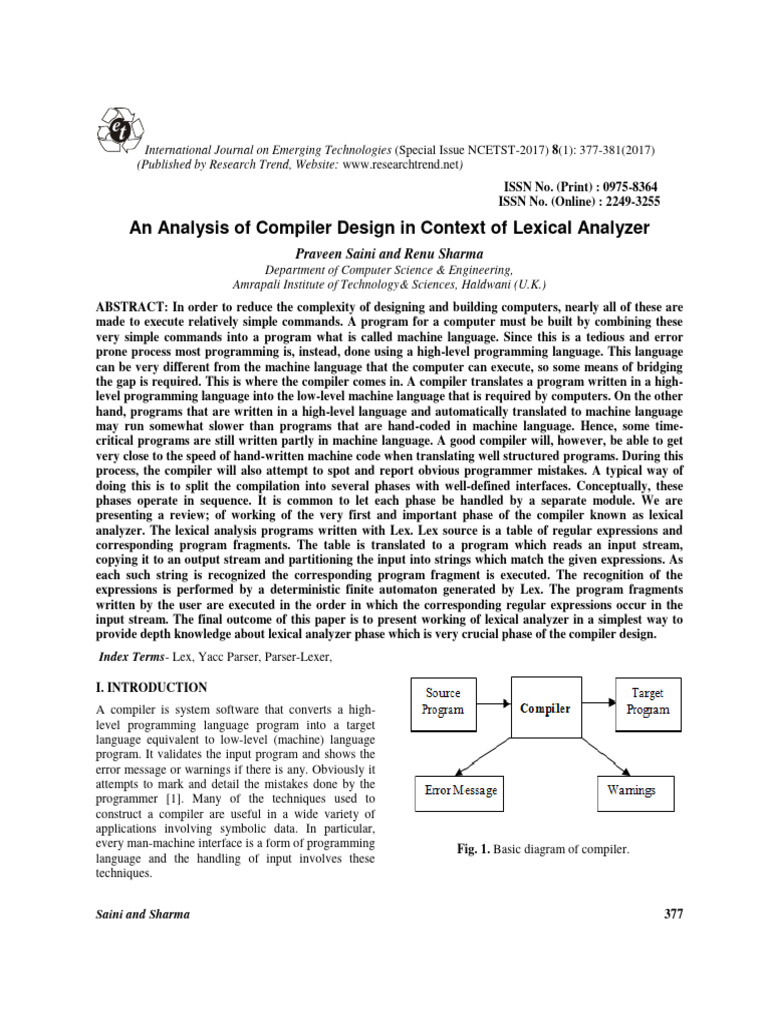 International Journal on Emerging Technologies (Special Issue NCETST-2017) 8(1): 377-381(2017)
(Published by Research Trend, Website: www.researchtrend.net)

ISSN No. (Print) : 0975-8364
ISSN No. (Online) : 2249-3255

An Analysis of Compiler Design in Context of Lexical Analyzer

Praveen Saini and Renu Sharma
Department of Computer Science & Engineering,
Amrapali Institute of Technology& Sciences, Haldwani (U.K.)

ABSTRACT: In order to reduce the complexity of designing and building computers, nearly all of these are made to execute relatively simple commands. A program for a computer must be built by combining these very simple commands into a program what is called machine language. Since this is a tedious and error prone process most programming is, instead, done using a high-level programming language. This language can be very different from the machine language that the computer can execute, so some means of bridging the gap is required. This is where the compiler comes in. A compiler translates a program written in a high-level programming language into the low-level machine language that is required by computers. On the other hand, programs that are written in a high-level language and automatically translated to machine language may run somewhat slower than programs that are hand-coded in machine language. Hence, some time-critical programs are still written partly in machine language. A good compiler will, however, be able to get very close to the speed of hand-written machine code when translating well structured programs. During this process, the compiler will also attempt to spot and report obvious programmer mistakes. A typical way of doing this is to split the compilation into several phases with well-defined interfaces. Conceptually, these phases operate in sequence. It is common to let each phase be handled by a separate module. We are presenting a review; of working of the very first and important phase of the compiler known as lexical analyzer. The lexical analysis programs written with Lex. Lex source is a table of regular expressions and corresponding program fragments. The table is translated to a program which reads an input stream, copying it to an output stream and partitioning the input into strings which match the given expressions. As each such string is recognized the corresponding program fragment is executed. The recognition of the expressions is performed by a deterministic finite automaton generated by Lex. The program fragments written by the user are executed in the order in which the corresponding regular expressions occur in the input stream. The final outcome of this paper is to present working of lexical analyzer in a simplest way to provide depth knowledge about lexical analyzer phase which is very crucial phase of the compiler design.

Index Terms- Lex, Yacc Parser, Parser-Lexer,

I. INTRODUCTION

A compiler is system software that converts a high-level programming language program into a target language equivalent to low-level (machine) language program. It validates the input program and shows the error message or warnings if there is any. Obviously it attempts to mark and detail the mistakes done by the programmer [1]. Many of the techniques used to construct a compiler are useful in a wide variety of applications involving symbolic data. In particular, every man-machine interface is a form of programming language and the handling of input involves these techniques.

Source Program
Compiler
Target Program
Error Message
Warnings

Fig. 1. Basic diagram of compiler.

Saini and Sharma 377